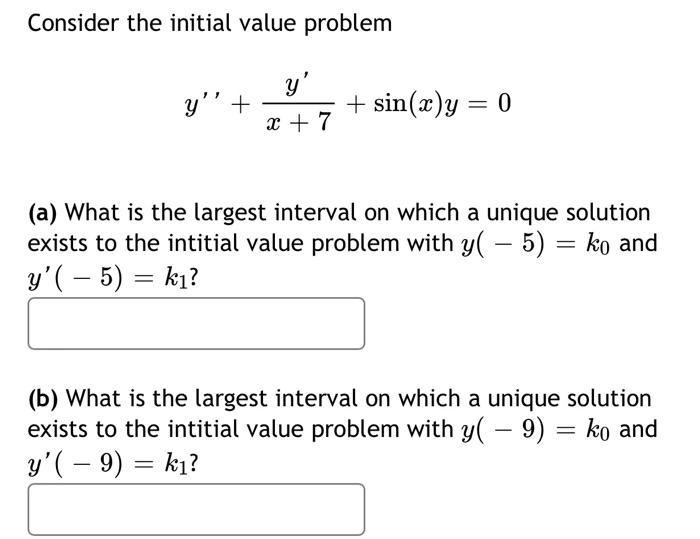 Consider the initial value problem

$$y'' + \frac{y'}{x+7} + \sin(x)y = 0$$

**(a)** What is the largest interval on which a unique solution exists to the intitial value problem with $y(-5) = k_0$ and $y'(-5) = k_1$?

**(b)** What is the largest interval on which a unique solution exists to the intitial value problem with $y(-9) = k_0$ and $y'(-9) = k_1$?